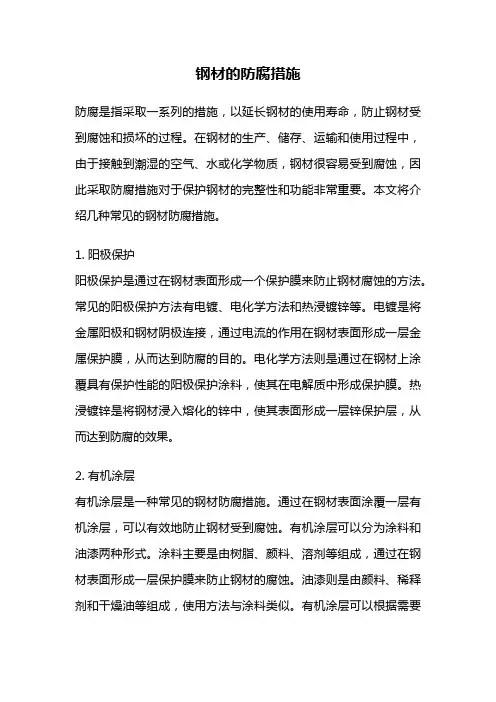 钢材的防腐措施

防腐是指采取一系列的措施，以延长钢材的使用寿命，防止钢材受到腐蚀和损坏的过程。在钢材的生产、储存、运输和使用过程中，由于接触到潮湿的空气、水或化学物质，钢材很容易受到腐蚀，因此采取防腐措施对于保护钢材的完整性和功能非常重要。本文将介绍几种常见的钢材防腐措施。

1. 阳极保护
阳极保护是通过在钢材表面形成一个保护膜来防止钢材腐蚀的方法。常见的阳极保护方法有电镀、电化学方法和热浸镀锌等。电镀是将金属阳极和钢材阴极连接，通过电流的作用在钢材表面形成一层金属保护膜，从而达到防腐的目的。电化学方法则是通过在钢材上涂覆具有保护性能的阳极保护涂料，使其在电解质中形成保护膜。热浸镀锌是将钢材浸入熔化的锌中，使其表面形成一层锌保护层，从而达到防腐的效果。

2. 有机涂层
有机涂层是一种常见的钢材防腐措施。通过在钢材表面涂覆一层有机涂层，可以有效地防止钢材受到腐蚀。有机涂层可以分为涂料和油漆两种形式。涂料主要是由树脂、颜料、溶剂等组成，通过在钢材表面形成一层保护膜来防止钢材的腐蚀。油漆则是由颜料、稀释剂和干燥油等组成，使用方法与涂料类似。有机涂层可以根据需要